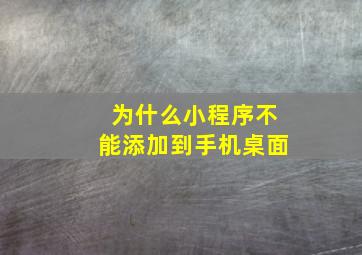 为什么小程序不能添加到手机桌面